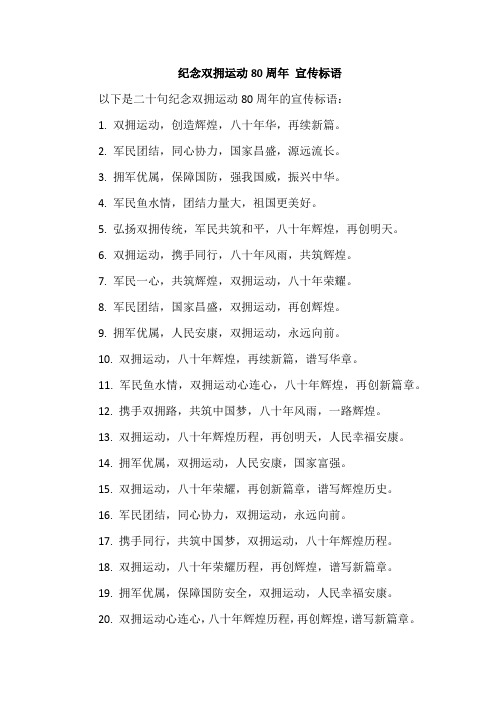 纪念双拥运动 80 周年 宣传标语

以下是二十句纪念双拥运动 80 周年的宣传标语：

1. 双拥运动，创造辉煌，八十年华，再续新篇。

2. 军民团结，同心协力，国家昌盛，源远流长。

3. 拥军优属，保障国防，强我国威，振兴中华。

4. 军民鱼水情，团结力量大，祖国更美好。

5. 弘扬双拥传统，军民共筑和平，八十年辉煌，再创明天。

6. 双拥运动，携手同行，八十年风雨，共筑辉煌。

7. 军民一心，共筑辉煌，双拥运动，八十年荣耀。

8. 军民团结，国家昌盛，双拥运动，再创辉煌。

9. 拥军优属，人民安康，双拥运动，永远向前。

10. 双拥运动，八十年辉煌，再续新篇，谱写华章。

11. 军民鱼水情，双拥运动心连心，八十年辉煌，再创新篇章。

12. 携手双拥路，共筑中国梦，八十年风雨，一路辉煌。

13. 双拥运动，八十年辉煌历程，再创明天，人民幸福安康。

14. 拥军优属，双拥运动，人民安康，国家富强。

15. 双拥运动，八十年荣耀，再创新篇章，谱写辉煌历史。

16. 军民团结，同心协力，双拥运动，永远向前。

17. 携手同行，共筑中国梦，双拥运动，八十年辉煌历程。

18. 双拥运动，八十年荣耀历程，再创辉煌，谱写新篇章。

19. 拥军优属，保障国防安全，双拥运动，人民幸福安康。

20. 双拥运动心连心，八十年辉煌历程，再创辉煌，谱写新篇章。